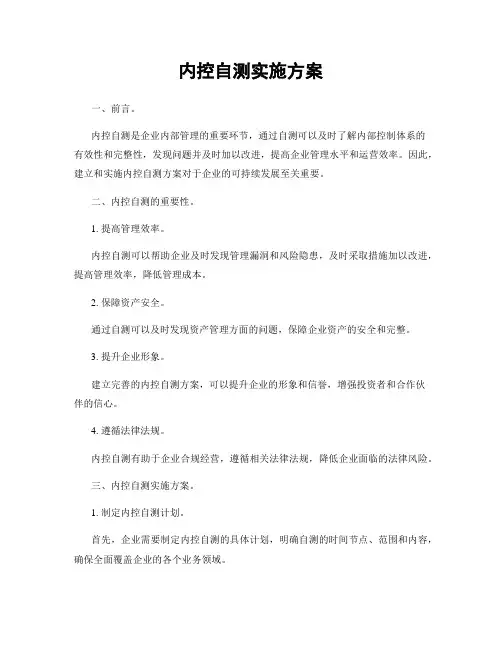 内控自测实施方案

一、前言。

内控自测是企业内部管理的重要环节，通过自测可以及时了解内部控制体系的有效性和完整性，发现问题并及时加以改进，提高企业管理水平和运营效率。因此，建立和实施内控自测方案对于企业的可持续发展至关重要。

二、内控自测的重要性。

1. 提高管理效率。

内控自测可以帮助企业及时发现管理漏洞和风险隐患，及时采取措施加以改进，提高管理效率，降低管理成本。

2. 保障资产安全。

通过自测可以及时发现资产管理方面的问题，保障企业资产的安全和完整。

3. 提升企业形象。

建立完善的内控自测方案，可以提升企业的形象和信誉，增强投资者和合作伙伴的信心。

4. 遵循法律法规。

内控自测有助于企业合规经营，遵循相关法律法规，降低企业面临的法律风险。

三、内控自测实施方案。

1. 制定内控自测计划。

首先，企业需要制定内控自测的具体计划，明确自测的时间节点、范围和内容，确保全面覆盖企业的各个业务领域。